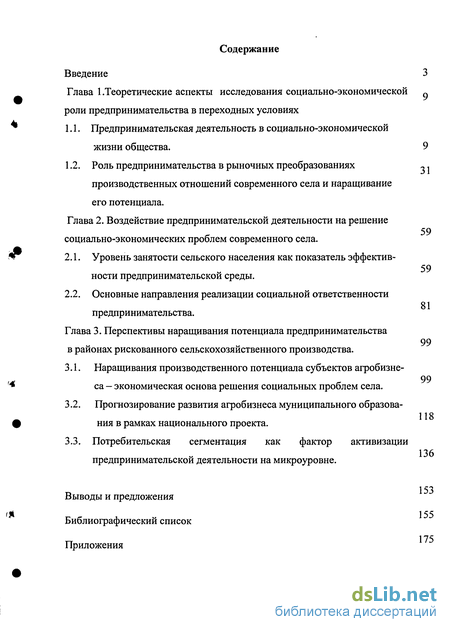 Содержание

Введение 3

Глава 1.Теоретические аспекты исследования социально-экономической роли предпринимательства в переходных условиях 9

1.1. Предпринимательская деятельность в социально-экономической жизни общества. 9

1.2. Роль предпринимательства в рыночных преобразованиях производственных отношений современного села и наращивание его потенциала. 31

Глава 2. Воздействие предпринимательской деятельности на решение социально-экономических проблем современного села. 59

2.1. Уровень занятости сельского населения как показатель эффективности предпринимательской среды. 59

2.2. Основные направления реализации социальной ответственности предпринимательства. 81

Глава 3. Перспективы наращивания потенциала предпринимательства в районах рискованного сельскохозяйственного производства. 99

3.1. Наращивания производственного потенциала субъектов агробизнеса – экономическая основа решения социальных проблем села. 99

3.2. Прогнозирование развития агробизнеса муниципального образования в рамках национального проекта. 118

3.3. Потребительская сегментация как фактор активизации предпринимательской деятельности на микроуровне. 136

Выводы и предложения 153

Библиографический список 155

Приложения 175

dsLib.net
библиотека диссертаций